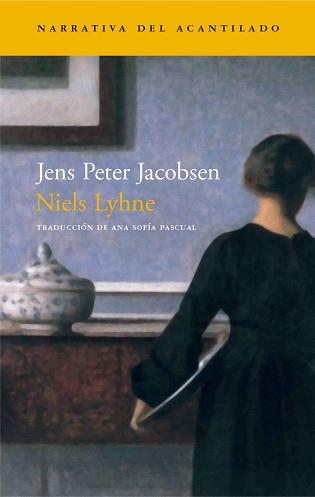 NARRATIVA DEL ACANTILADO

Jens Peter Jacobsen
Niels Lyhne

TRADUCCIÓN DE ANA SOFÍA PASCUAL